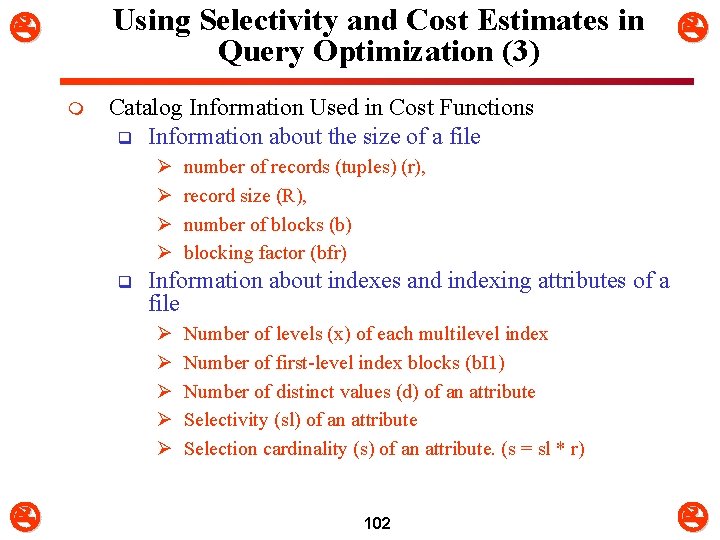 Using Selectivity and Cost Estimates in Query Optimization (3)

Catalog Information Used in Cost Functions

Information about the size of a file

number of records (tuples) (r),

record size (R),

number of blocks (b)

blocking factor (bfr)

Information about indexes and indexing attributes of a file

Number of levels (x) of each multilevel index

Number of first-level index blocks (bI1)

Number of distinct values (d) of an attribute

Selectivity (sl) of an attribute

Selection cardinality (s) of an attribute. (s = sl * r)

102